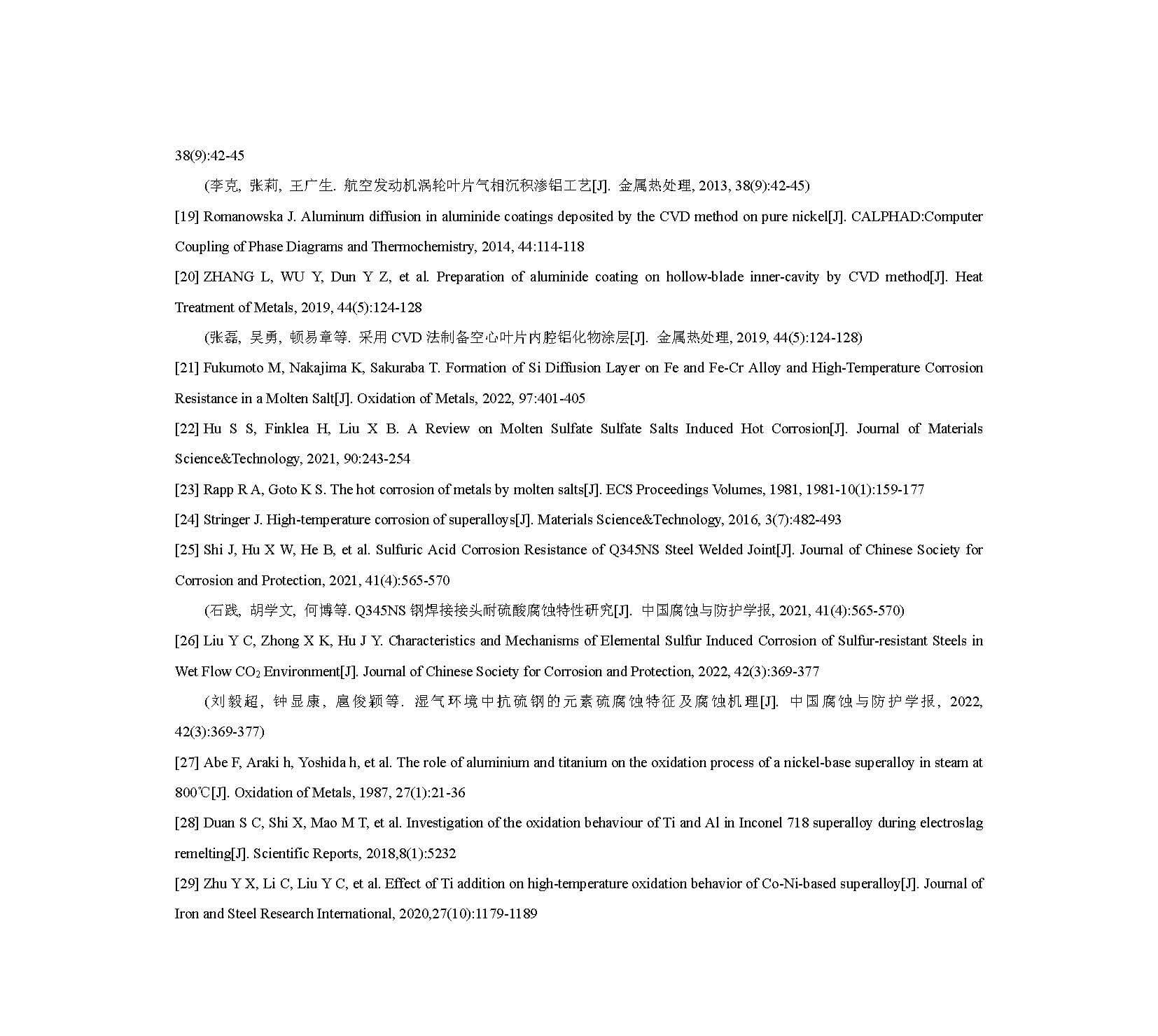 38(9):42-45

(李克, 张莉, 王广生. 航空发动机涡轮叶片气相沉积渗铝工艺[J]. 金属热处理, 2013, 38(9):42-45)

[19] Romanowska J. Aluminum diffusion in aluminide coatings deposited by the CVD method on pure nickel[J]. CALPHAD:Computer Coupling of Phase Diagrams and Thermochemistry, 2014, 44:114-118

[20] ZHANG L, WU Y, Dun Y Z, et al. Preparation of aluminide coating on hollow-blade inner-cavity by CVD method[J]. Heat Treatment of Metals, 2019, 44(5):124-128

(张磊, 吴勇, 顿易章等. 采用 CVD 法制备空心叶片内腔铝化物涂层[J]. 金属热处理, 2019, 44(5):124-128)

[21] Fukumoto M, Nakajima K, Sakuraba T. Formation of Si Diffusion Layer on Fe and Fe-Cr Alloy and High-Temperature Corrosion Resistance in a Molten Salt[J]. Oxidation of Metals, 2022, 97:401-405

[22] Hu S S, Finklea H, Liu X B. A Review on Molten Sulfate Sulfate Salts Induced Hot Corrosion[J]. Journal of Materials Science&Technology, 2021, 90:243-254

[23] Rapp R A, Goto K S. The hot corrosion of metals by molten salts[J]. ECS Proceedings Volumes, 1981, 1981-10(1):159-177

[24] Stringer J. High-temperature corrosion of superalloys[J]. Materials Science&Technology, 2016, 3(7):482-493

[25] Shi J, Hu X W, He B, et al. Sulfuric Acid Corrosion Resistance of Q345NS Steel Welded Joint[J]. Journal of Chinese Society for Corrosion and Protection, 2021, 41(4):565-570

(石践, 胡学文, 何博等. Q345NS 钢焊接接头耐硫酸腐蚀特性研究[J]. 中国腐蚀与防护学报, 2021, 41(4):565-570)

[26] Liu Y C, Zhong X K, Hu J Y. Characteristics and Mechanisms of Elemental Sulfur Induced Corrosion of Sulfur-resistant Steels in Wet Flow $CO_2$ Environment[J]. Journal of Chinese Society for Corrosion and Protection, 2022, 42(3):369-377

(刘毅超, 钟显康, 扈俊颖等. 湿气环境中抗硫钢的元素硫腐蚀特征及腐蚀机理[J]. 中国腐蚀与防护学报, 2022, 42(3):369-377)

[27] Abe F, Araki h, Yoshida h, et al. The role of aluminium and titanium on the oxidation process of a nickel-base superalloy in steam at 800℃[J]. Oxidation of Metals, 1987, 27(1):21-36

[28] Duan S C, Shi X, Mao M T, et al. Investigation of the oxidation behaviour of Ti and Al in Inconel 718 superalloy during electroslag remelting[J]. Scientific Reports, 2018,8(1):5232

[29] Zhu Y X, Li C, Liu Y C, et al. Effect of Ti addition on high-temperature oxidation behavior of Co-Ni-based superalloy[J]. Journal of Iron and Steel Research International, 2020,27(10):1179-1189